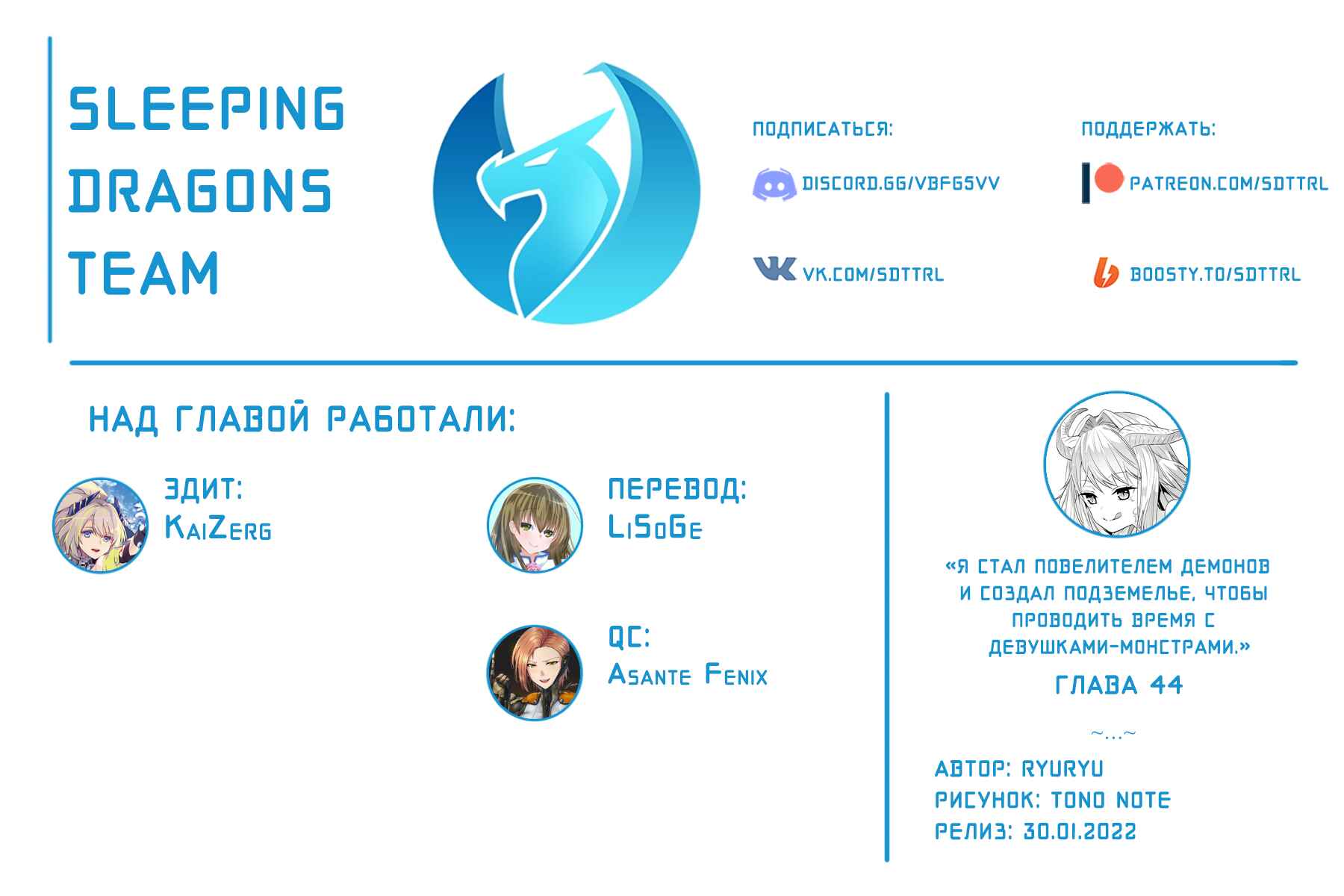 SLEEPING DRAGONS TEAM

ПОДПИСАТЬСЯ:

DISCORD.GG/VBFG5VV

VK.COM/SDTTRL

ПОДДЕРЖАТЬ:

PATREON.COM/SDTTRL

BOOSTY.TO/SDTTRL

НАД ГЛАВОЙ РАБОТАЛИ:

ЭДИТ:
KaiZerg

ПЕРЕВОД:
LiSoGe

QC:
Asante Fenix

«Я СТАЛ ПОВЕЛИТЕЛЕМ ДЕМОНОВ И СОЗДАЛ ПОДЗЕМЕЛЬЕ, ЧТОБЫ ПРОВОДИТЬ ВРЕМЯ С ДЕВУШКАМИ-МОНСТРАМИ.»

ГЛАВА 44

~...~

АВТОР: RYURYU
РИСУНОК: TONO NOTE
РЕЛИЗ: 30.01.2022